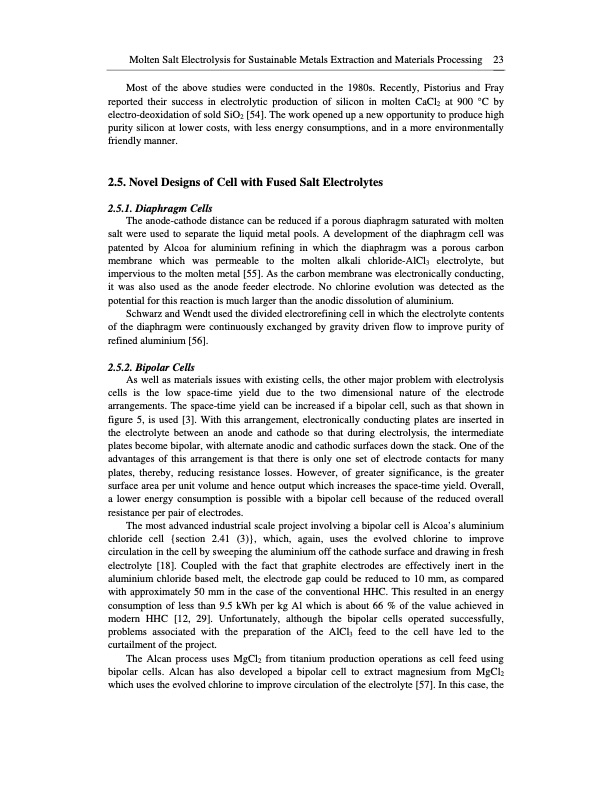 Molten Salt Electrolysis for Sustainable Metals Extraction and Materials Processing 23

Most of the above studies were conducted in the 1980s. Recently, Pistorius and Fray reported their success in electrolytic production of silicon in molten $CaCl_2$ at 900 °C by electro-deoxidation of sold $SiO_2$ [54]. The work opened up a new opportunity to produce high purity silicon at lower costs, with less energy consumptions, and in a more environmentally friendly manner.

2.5. Novel Designs of Cell with Fused Salt Electrolytes

2.5.1. Diaphragm Cells

The anode-cathode distance can be reduced if a porous diaphragm saturated with molten salt were used to separate the liquid metal pools. A development of the diaphragm cell was patented by Alcoa for aluminium refining in which the diaphragm was a porous carbon membrane which was permeable to the molten alkali chloride-$AlCl_3$ electrolyte, but impervious to the molten metal [55]. As the carbon membrane was electronically conducting, it was also used as the anode feeder electrode. No chlorine evolution was detected as the potential for this reaction is much larger than the anodic dissolution of aluminium.

Schwarz and Wendt used the divided electrorefining cell in which the electrolyte contents of the diaphragm were continuously exchanged by gravity driven flow to improve purity of refined aluminium [56].

2.5.2. Bipolar Cells

As well as materials issues with existing cells, the other major problem with electrolysis cells is the low space-time yield due to the two dimensional nature of the electrode arrangements. The space-time yield can be increased if a bipolar cell, such as that shown in figure 5, is used [3]. With this arrangement, electronically conducting plates are inserted in the electrolyte between an anode and cathode so that during electrolysis, the intermediate plates become bipolar, with alternate anodic and cathodic surfaces down the stack. One of the advantages of this arrangement is that there is only one set of electrode contacts for many plates, thereby, reducing resistance losses. However, of greater significance, is the greater surface area per unit volume and hence output which increases the space-time yield. Overall, a lower energy consumption is possible with a bipolar cell because of the reduced overall resistance per pair of electrodes.

The most advanced industrial scale project involving a bipolar cell is Alcoa's aluminium chloride cell {section 2.41 (3)}, which, again, uses the evolved chlorine to improve circulation in the cell by sweeping the aluminium off the cathode surface and drawing in fresh electrolyte [18]. Coupled with the fact that graphite electrodes are effectively inert in the aluminium chloride based melt, the electrode gap could be reduced to 10 mm, as compared with approximately 50 mm in the case of the conventional HHC. This resulted in an energy consumption of less than 9.5 kWh per kg Al which is about 66 % of the value achieved in modern HHC [12, 29]. Unfortunately, although the bipolar cells operated successfully, problems associated with the preparation of the $AlCl_3$ feed to the cell have led to the curtailment of the project.

The Alcan process uses $MgCl_2$ from titanium production operations as cell feed using bipolar cells. Alcan has also developed a bipolar cell to extract magnesium from $MgCl_2$ which uses the evolved chlorine to improve circulation of the electrolyte [57]. In this case, the